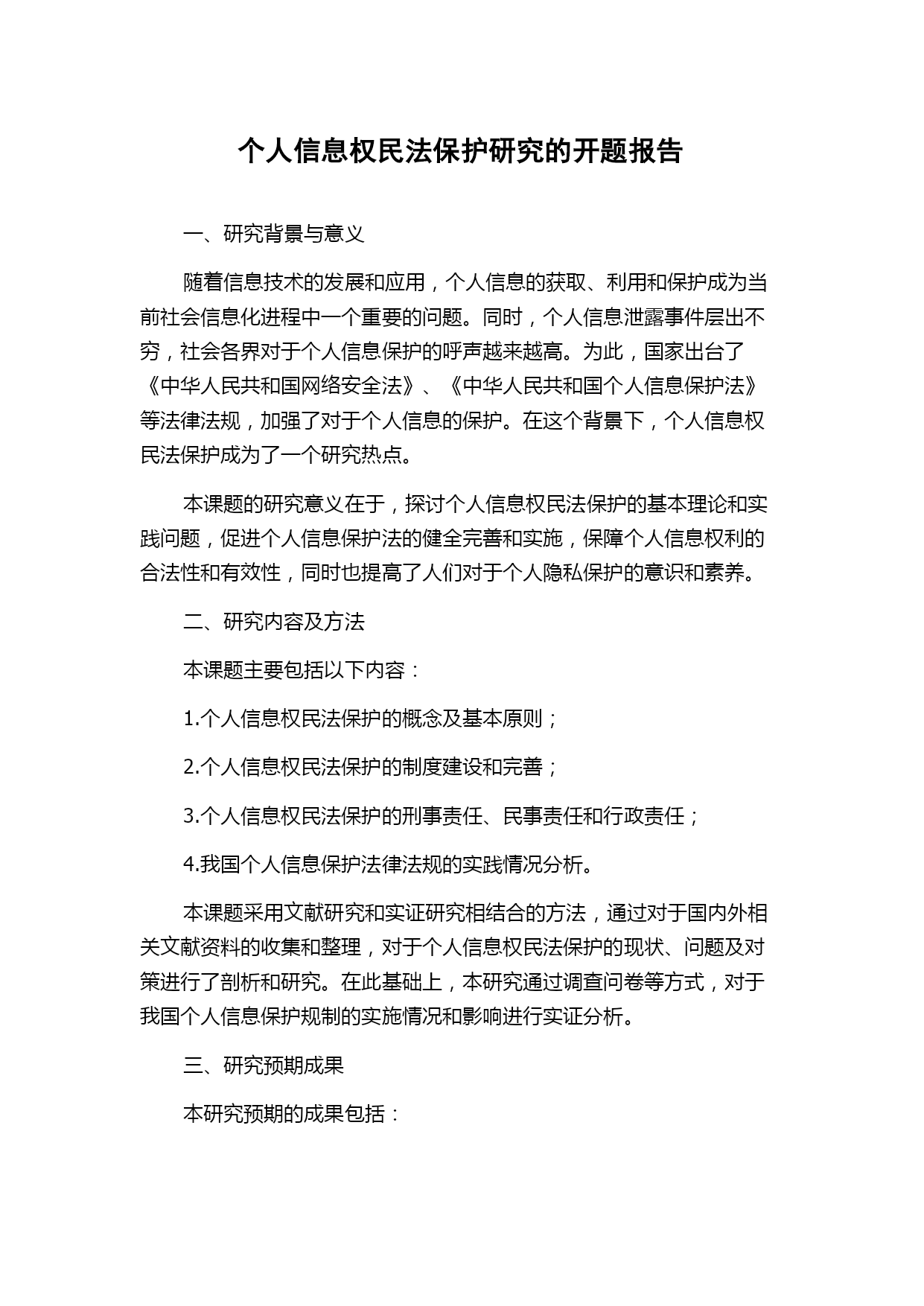 个人信息权民法保护研究的开题报告

一、研究背景与意义

随着信息技术的发展和应用，个人信息的获取、利用和保护成为当前社会信息化进程中一个重要的问题。同时，个人信息泄露事件层出不穷，社会各界对于个人信息保护的呼声越来越高。为此，国家出台了《中华人民共和国网络安全法》、《中华人民共和国个人信息保护法》等法律法规，加强了对于个人信息的保护。在这个背景下，个人信息权民法保护成为了一个研究热点。

本课题的研究意义在于，探讨个人信息权民法保护的基本理论和实践问题，促进个人信息保护法的健全完善和实施，保障个人信息权利的合法性和有效性，同时也提高了人们对于个人隐私保护的意识和素养。

二、研究内容及方法

本课题主要包括以下内容：

1.个人信息权民法保护的概念及基本原则；

2.个人信息权民法保护的制度建设和完善；

3.个人信息权民法保护的刑事责任、民事责任和行政责任；

4.我国个人信息保护法律法规的实践情况分析。

本课题采用文献研究和实证研究相结合的方法，通过对于国内外相关文献资料的收集和整理，对于个人信息权民法保护的现状、问题及对策进行了剖析和研究。在此基础上，本研究通过调查问卷等方式，对于我国个人信息保护规制的实施情况和影响进行实证分析。

三、研究预期成果

本研究预期的成果包括：